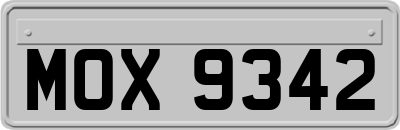 MOX 9342